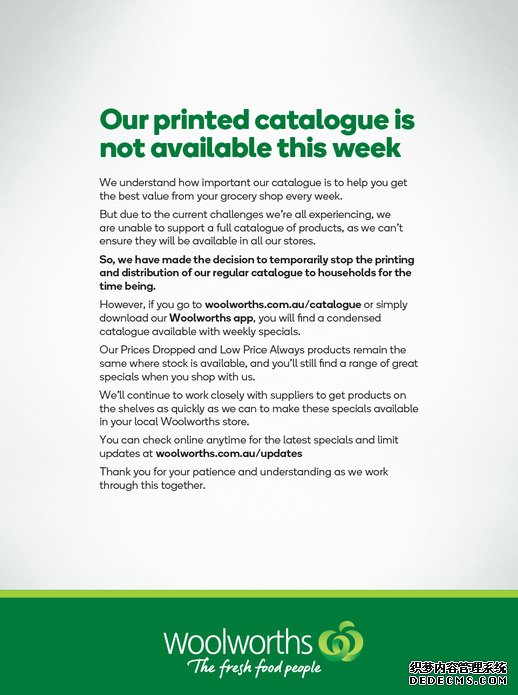 Our printed catalogue is not available this week

We understand how important our catalogue is to help you get the best value from your grocery shop every week.

But due to the current challenges we're all experiencing, we are unable to support a full catalogue of products, as we can't ensure they will be available in all our stores.

So, we have made the decision to temporarily stop the printing and distribution of our regular catalogue to households for the time being.

However, if you go to woolworths.com.au/catalogue or simply download our Woolworths app, you will find a condensed catalogue available with weekly specials.

Our Prices Dropped and Low Price Always products remain the same where stock is available, and you'll still find a range of great specials when you shop with us.

We'll continue to work closely with suppliers to get products on the shelves as quickly as we can to make these specials available in your local Woolworths store.

You can check online anytime for the latest specials and limit updates at woolworths.com.au/updates

Thank you for your patience and understanding as we work through this together.

woolworths
The fresh food people

织梦内容管理系统
DEDECMS.COM